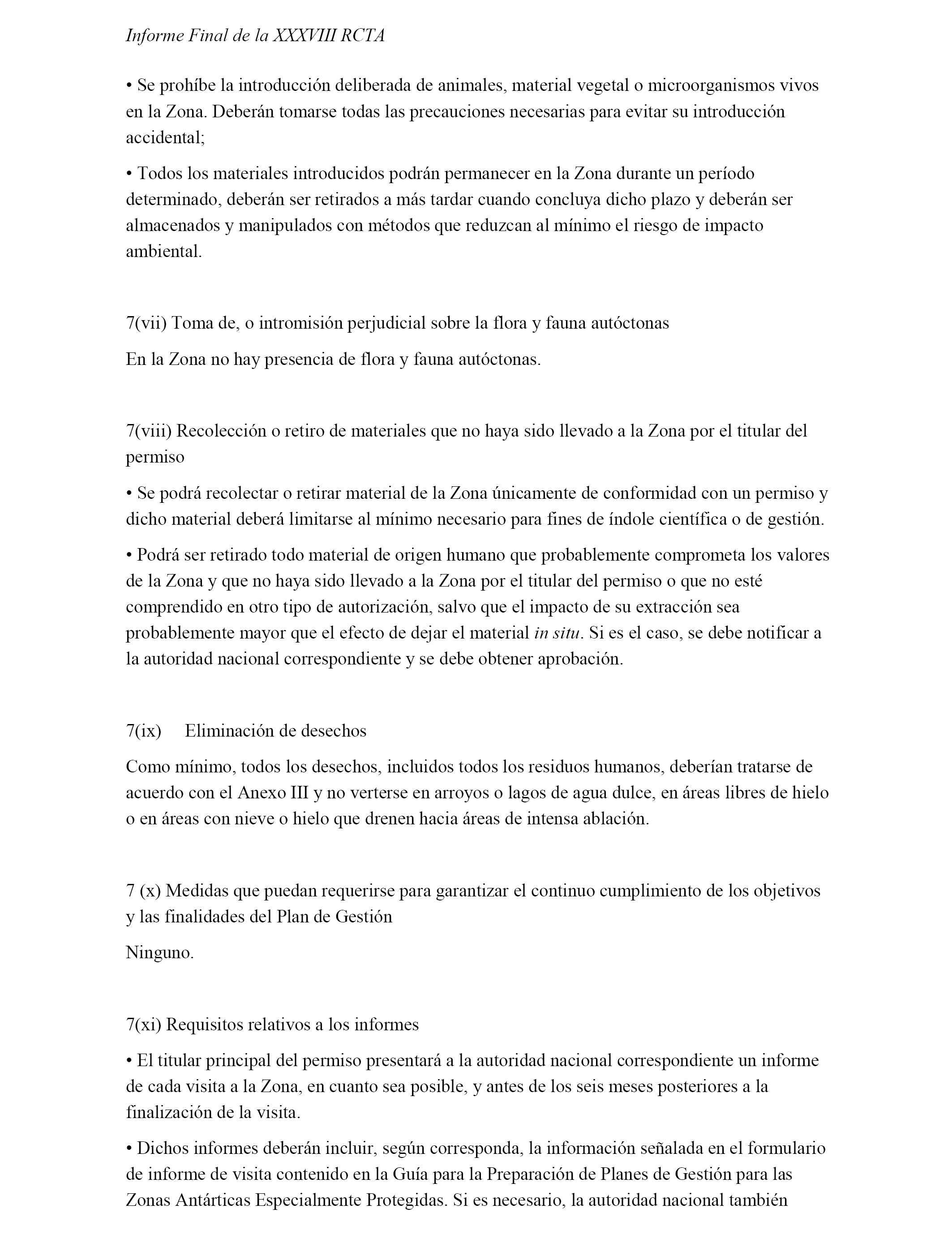 Informe Final de la XXXVIII RCTA

• Se prohíbe la introducción deliberada de animales, material vegetal o microorganismos vivos en la Zona. Deberán tomarse todas las precauciones necesarias para evitar su introducción accidental;

• Todos los materiales introducidos podrán permanecer en la Zona durante un período determinado, deberán ser retirados a más tardar cuando concluya dicho plazo y deberán ser almacenados y manipulados con métodos que reduzcan al mínimo el riesgo de impacto ambiental.

7(vii) Toma de, o intromisión perjudicial sobre la flora y fauna autóctonas

En la Zona no hay presencia de flora y fauna autóctonas.

7(viii) Recolección o retiro de materiales que no haya sido llevado a la Zona por el titular del permiso

• Se podrá recolectar o retirar material de la Zona únicamente de conformidad con un permiso y dicho material deberá limitarse al mínimo necesario para fines de índole científica o de gestión.

• Podrá ser retirado todo material de origen humano que probablemente comprometa los valores de la Zona y que no haya sido llevado a la Zona por el titular del permiso o que no esté comprendido en otro tipo de autorización, salvo que el impacto de su extracción sea probablemente mayor que el efecto de dejar el material in situ. Si es el caso, se debe notificar a la autoridad nacional correspondiente y se debe obtener aprobación.

7(ix) Eliminación de desechos

Como mínimo, todos los desechos, incluidos todos los residuos humanos, deberían tratarse de acuerdo con el Anexo III y no verterse en arroyos o lagos de agua dulce, en áreas libres de hielo o en áreas con nieve o hielo que drenen hacia áreas de intensa ablación.

7 (x) Medidas que puedan requerirse para garantizar el continuo cumplimiento de los objetivos y las finalidades del Plan de Gestión

Ninguno.

7(xi) Requisitos relativos a los informes

• El titular principal del permiso presentará a la autoridad nacional correspondiente un informe de cada visita a la Zona, en cuanto sea posible, y antes de los seis meses posteriores a la finalización de la visita.

• Dichos informes deberán incluir, según corresponda, la información señalada en el formulario de informe de visita contenido en la Guía para la Preparación de Planes de Gestión para las Zonas Antárticas Especialmente Protegidas. Si es necesario, la autoridad nacional también